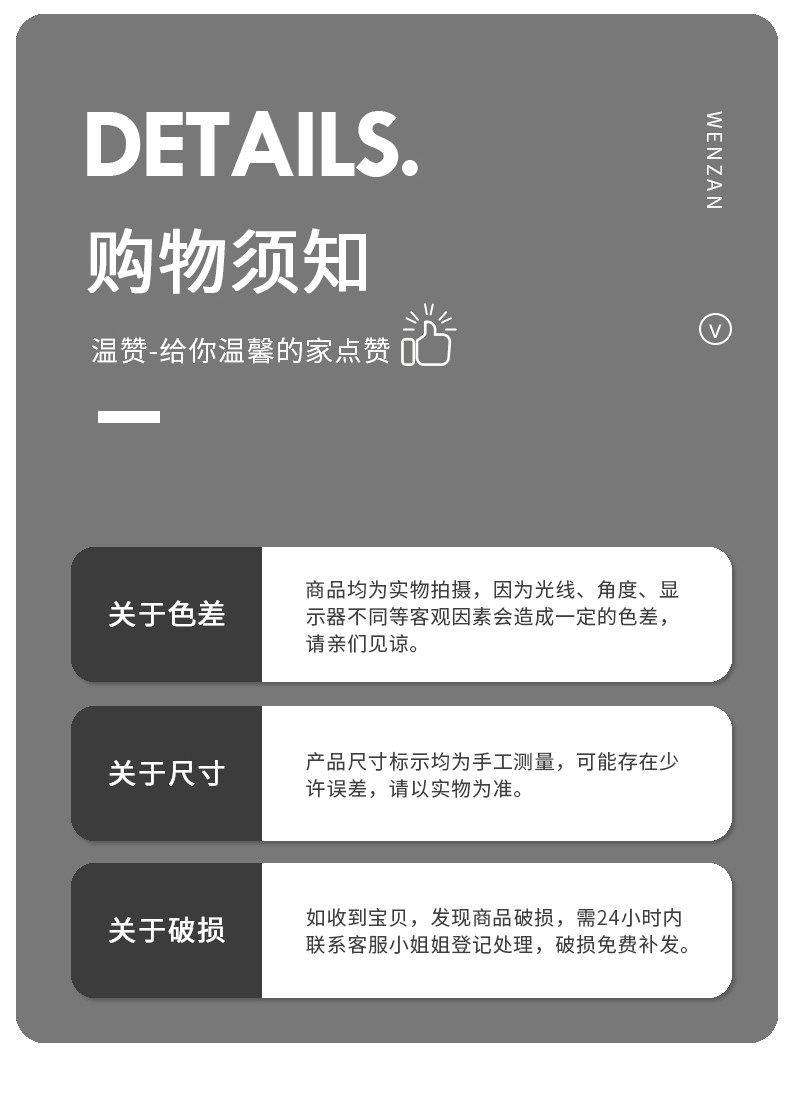 DETAILS.

WENZAN

购物须知

温赞-给你温馨的家点赞

V

关于色差

商品均为实物拍摄，因为光线、角度、显示器不同等客观因素会造成一定的色差，请亲们见谅。

关于尺寸

产品尺寸标示均为手工测量，可能存在少许误差，请以实物为准。

关于破损

如收到宝贝，发现商品破损，需24小时内联系客服小姐姐登记处理，破损免费补发。